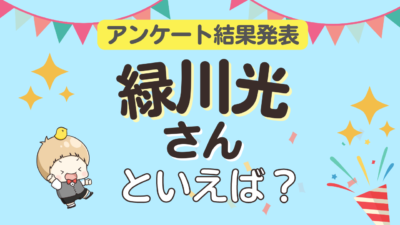 アンケート結果発表

緑川光
さん
といえば？